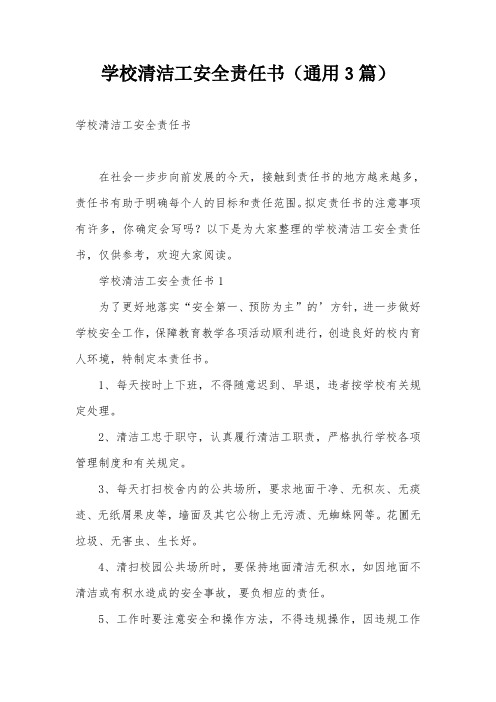 学校清洁工安全责任书（通用3篇）

学校清洁工安全责任书

在社会一步步向前发展的今天，接触到责任书的地方越来越多，责任书有助于明确每个人的目标和责任范围。拟定责任书的注意事项有许多，你确定会写吗？以下是为大家整理的学校清洁工安全责任书，仅供参考，欢迎大家阅读。

学校清洁工安全责任书1

为了更好地落实“安全第一、预防为主”的’方针，进一步做好学校安全工作，保障教育教学各项活动顺利进行，创造良好的校内育人环境，特制定本责任书。

1、每天按时上下班，不得随意迟到、早退，违者按学校有关规定处理。

2、清洁工忠于职守，认真履行清洁工职责，严格执行学校各项管理制度和有关规定。

3、每天打扫校舍内的公共场所，要求地面干净、无积灰、无痰迹、无纸屑果皮等，墙面及其它公物上无污渍、无蜘蛛网等。花圃无垃圾、无害虫、生长好。

4、清扫校园公共场所时，要保持地面清洁无积水，如因地面不清洁或有积水造成的安全事故，要负相应的责任。

5、工作时要注意安全和操作方法，不得违规操作，因违规工作